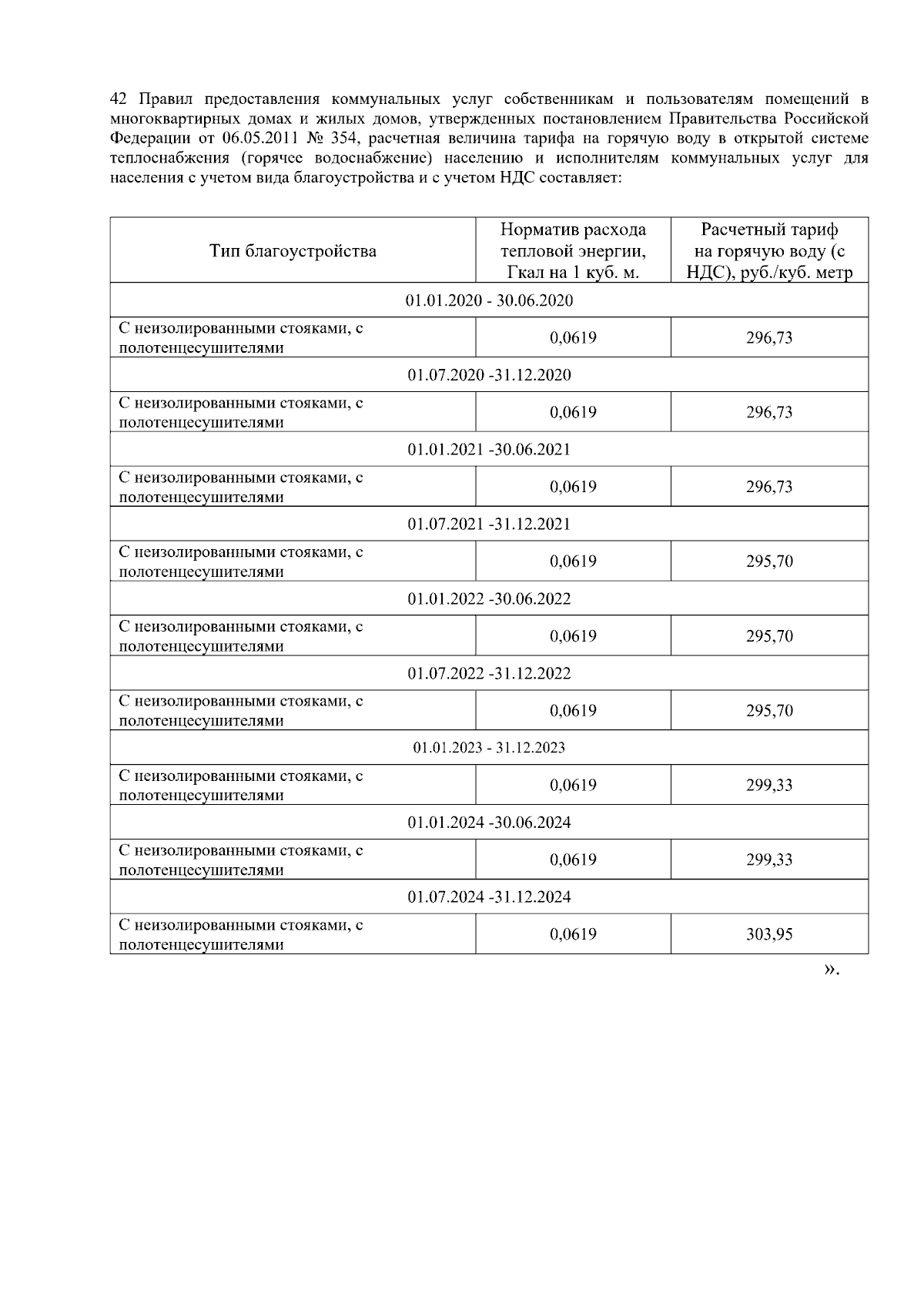 42 Правил предоставления коммунальных услуг собственникам и пользователям помещений в многоквартирных домах и жилых домов, утвержденных постановлением Правительства Российской Федерации от 06.05.2011 № 354, расчетная величина тарифа на горячую воду в открытой системе теплоснабжения (горячее водоснабжение) населению и исполнителям коммунальных услуг для населения с учетом вида благоустройства и с учетом НДС составляет:

| Тип благоустройства | Норматив расхода тепловой энергии, Гкал на 1 куб. м. | Расчетный тариф на горячую воду (с НДС), руб./куб. метр |
|---|---|---|
| 01.01.2020 - 30.06.2020 | | |
| С неизолированными стояками, с полотенцесушителями | 0,0619 | 296,73 |
| 01.07.2020 -31.12.2020 | | |
| С неизолированными стояками, с полотенцесушителями | 0,0619 | 296,73 |
| 01.01.2021 -30.06.2021 | | |
| С неизолированными стояками, с полотенцесушителями | 0,0619 | 296,73 |
| 01.07.2021 -31.12.2021 | | |
| С неизолированными стояками, с полотенцесушителями | 0,0619 | 295,70 |
| 01.01.2022 -30.06.2022 | | |
| С неизолированными стояками, с полотенцесушителями | 0,0619 | 295,70 |
| 01.07.2022 -31.12.2022 | | |
| С неизолированными стояками, с полотенцесушителями | 0,0619 | 295,70 |
| 01.01.2023 - 31.12.2023 | | |
| С неизолированными стояками, с полотенцесушителями | 0,0619 | 299,33 |
| 01.01.2024 -30.06.2024 | | |
| С неизолированными стояками, с полотенцесушителями | 0,0619 | 299,33 |
| 01.07.2024 -31.12.2024 | | |
| С неизолированными стояками, с полотенцесушителями | 0,0619 | 303,95 |

».